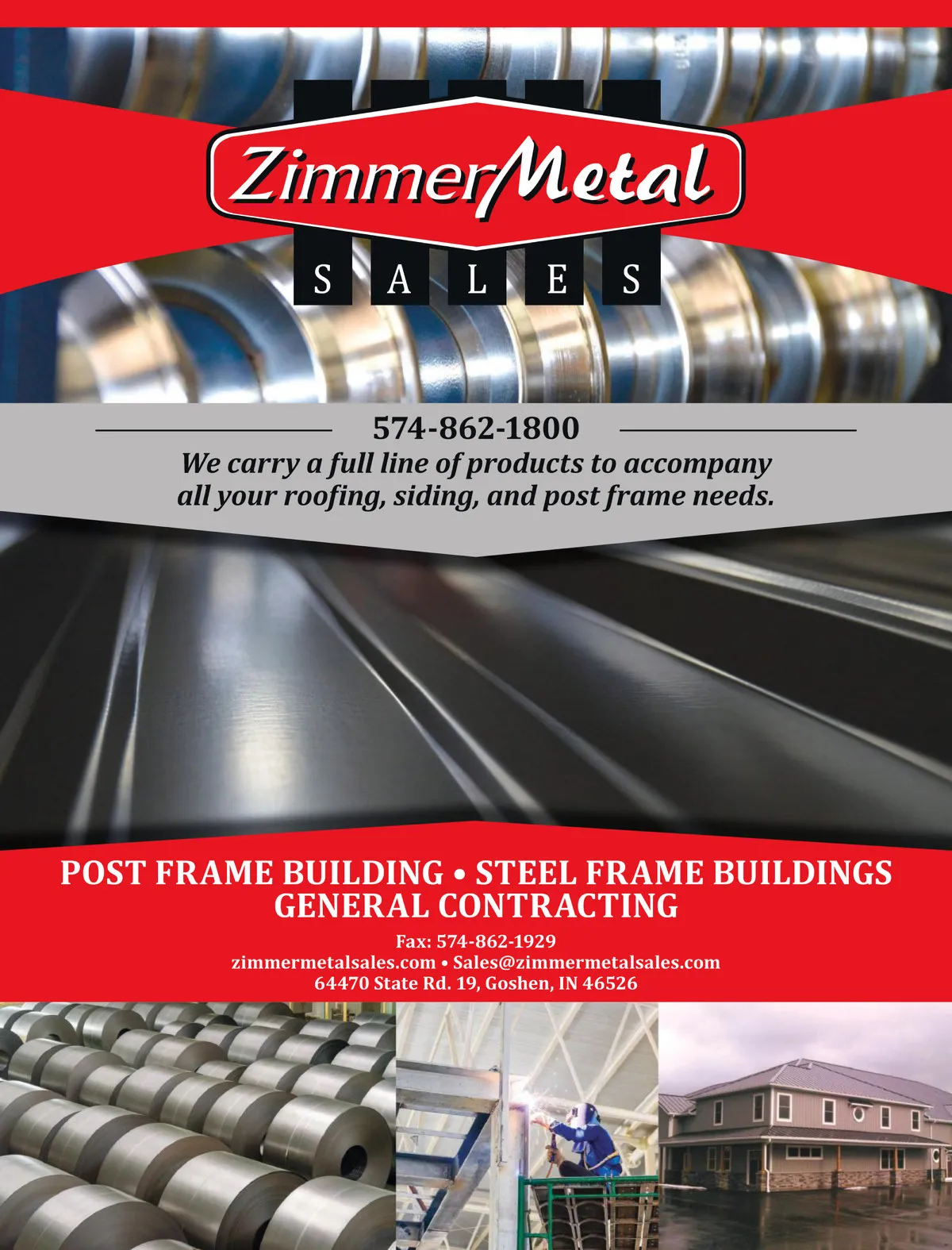 ZimmerMetal
SALES

574-862-1800
We carry a full line of products to accompany all your roofing, siding, and post frame needs.

POST FRAME BUILDING • STEEL FRAME BUILDINGS
GENERAL CONTRACTING

Fax: 574-862-1929
zimmermetalsales.com • Sales@zimmermetalsales.com
64470 State Rd. 19, Goshen, IN 46526